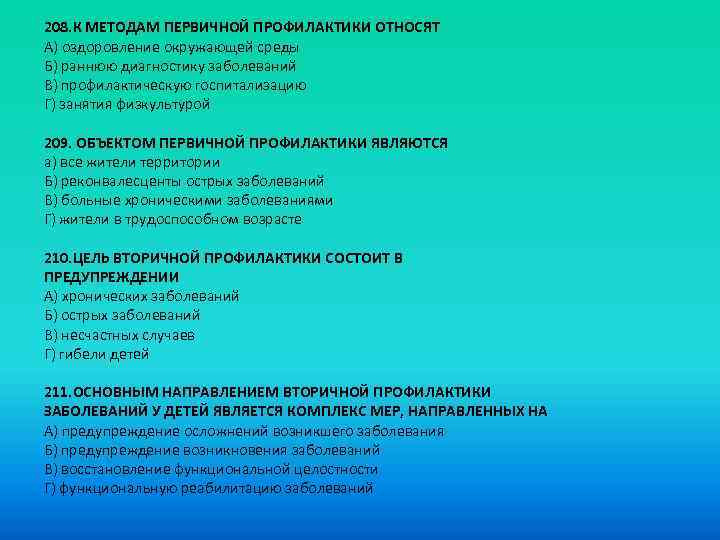 208.К МЕТОДАМ ПЕРВИЧНОЙ ПРОФИЛАКТИКИ ОТНОСЯТ
А) оздоровление окружающей среды
Б) раннюю диагностику заболеваний
В) профилактическую госпитализацию
Г) занятия физкультурой

209. ОБЪЕКТОМ ПЕРВИЧНОЙ ПРОФИЛАКТИКИ ЯВЛЯЮТСЯ
а) все жители территории
Б) реконвалесценты острых заболеваний
В) больные хроническими заболеваниями
Г) жители в трудоспособном возрасте

210.ЦЕЛЬ ВТОРИЧНОЙ ПРОФИЛАКТИКИ СОСТОИТ В ПРЕДУПРЕЖДЕНИИ
А) хронических заболеваний
Б) острых заболеваний
В) несчастных случаев
Г) гибели детей

211.ОСНОВНЫМ НАПРАВЛЕНИЕМ ВТОРИЧНОЙ ПРОФИЛАКТИКИ ЗАБОЛЕВАНИЙ У ДЕТЕЙ ЯВЛЯЕТСЯ КОМПЛЕКС МЕР, НАПРАВЛЕННЫХ НА
А) предупреждение осложнений возникшего заболевания
Б) предупреждение возникновения заболеваний
В) восстановление функциональной целостности
Г) функциональную реабилитацию заболеваний